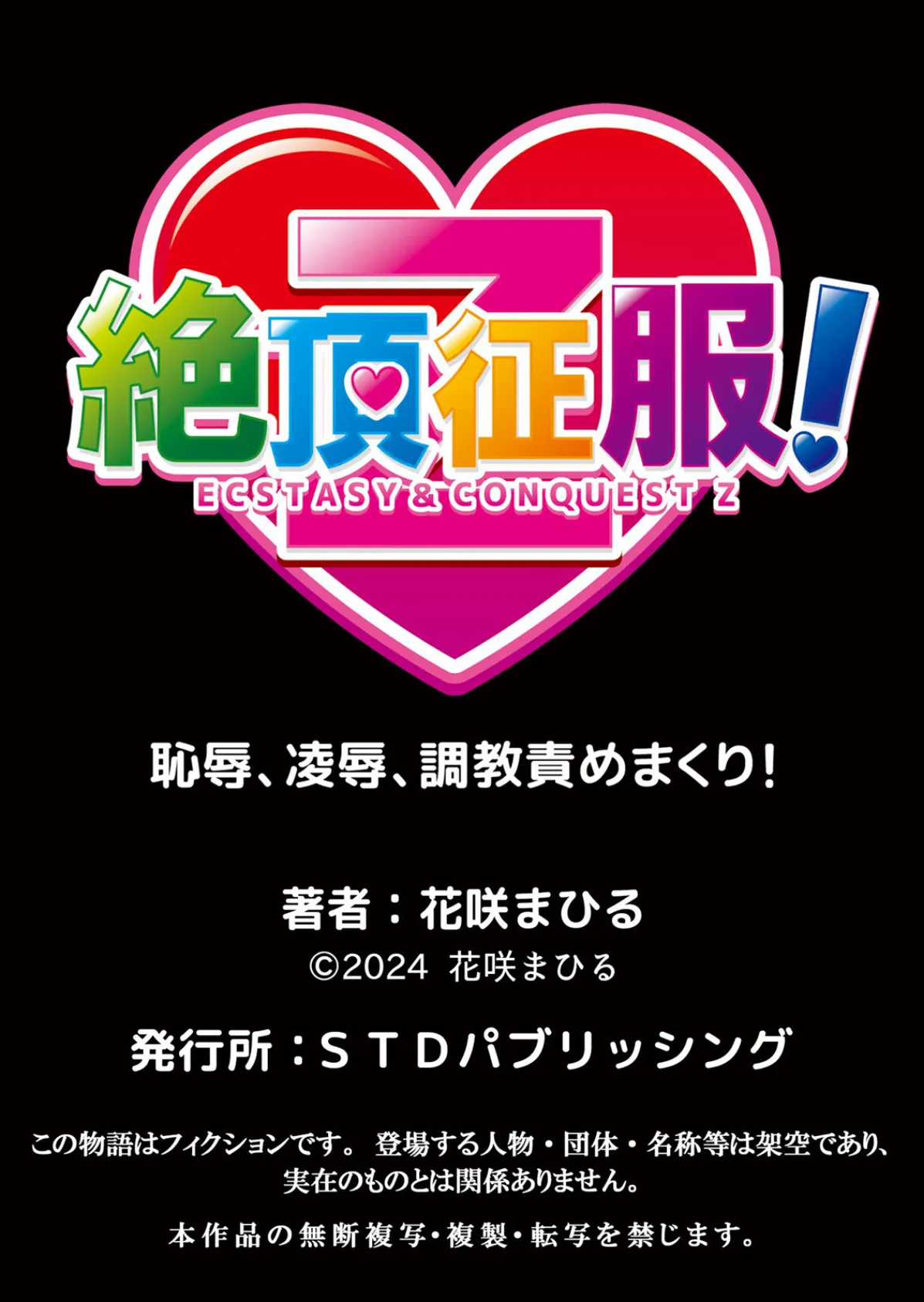 絶頂征服!Z
ECSTASY & CONQUEST Z

恥辱、凌辱、調教責めまくり!

著者：花咲まひる
©2024 花咲まひる

発行所：ＳＴＤパブリッシング

この物語はフィクションです。 登場する人物・団体・名称等は架空であり、実在のものとは関係ありません。

本作品の無断複写・複製・転写を禁じます。